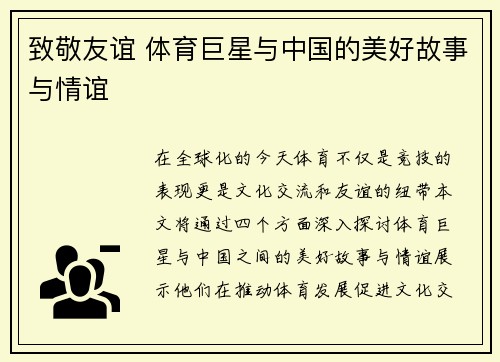 致敬友谊 体育巨星与中国的美好故事与情谊

在全球化的今天体育不仅是竞技的表现更是文化交流和友谊的纽带本文将通过四个方面深入探讨体育巨星与中国之间的美好故事与情谊展示他们在推动体育发展促进文化交